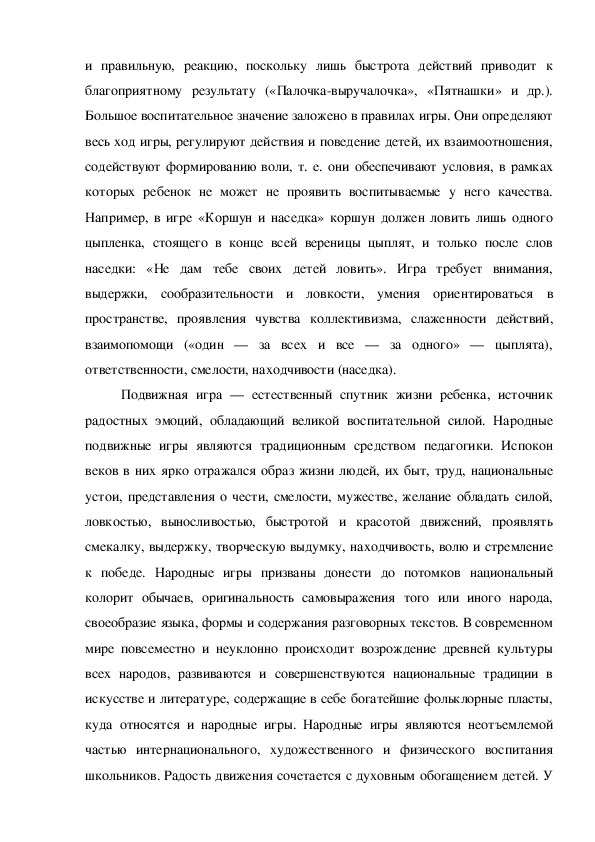 и правильную, реакцию, поскольку лишь быстрота действий приводит к благоприятному результату («Палочка-выручалочка», «Пятнашки» и др.). Большое воспитательное значение заложено в правилах игры. Они определяют весь ход игры, регулируют действия и поведение детей, их взаимоотношения, содействуют формированию воли, т. е. они обеспечивают условия, в рамках которых ребенок не может не проявить воспитываемые у него качества. Например, в игре «Коршун и наседка» коршун должен ловить лишь одного цыпленка, стоящего в конце всей вереницы цыплят, и только после слов наседки: «Не дам тебе своих детей ловить». Игра требует внимания, выдержки, сообразительности и ловкости, умения ориентироваться в пространстве, проявления чувства коллективизма, слаженности действий, взаимопомощи («один — за всех и все — за одного» — цыплята), ответственности, смелости, находчивости (наседка).

Подвижная игра — естественный спутник жизни ребенка, источник радостных эмоций, обладающий великой воспитательной силой. Народные подвижные игры являются традиционным средством педагогики. Испокон веков в них ярко отражался образ жизни людей, их быт, труд, национальные устои, представления о чести, смелости, мужестве, желание обладать силой, ловкостью, выносливостью, быстротой и красотой движений, проявлять смекалку, выдержку, творческую выдумку, находчивость, волю и стремление к победе. Народные игры призваны донести до потомков национальный колорит обычаев, оригинальность самовыражения того или иного народа, своеобразие языка, формы и содержания разговорных текстов. В современном мире повсеместно и неуклонно происходит возрождение древней культуры всех народов, развиваются и совершенствуются национальные традиции в искусстве и литературе, содержащие в себе богатейшие фольклорные пласты, куда относятся и народные игры. Народные игры являются неотъемлемой частью интернационального, художественного и физического воспитания школьников. Радость движения сочетается с духовным обогащением детей. У